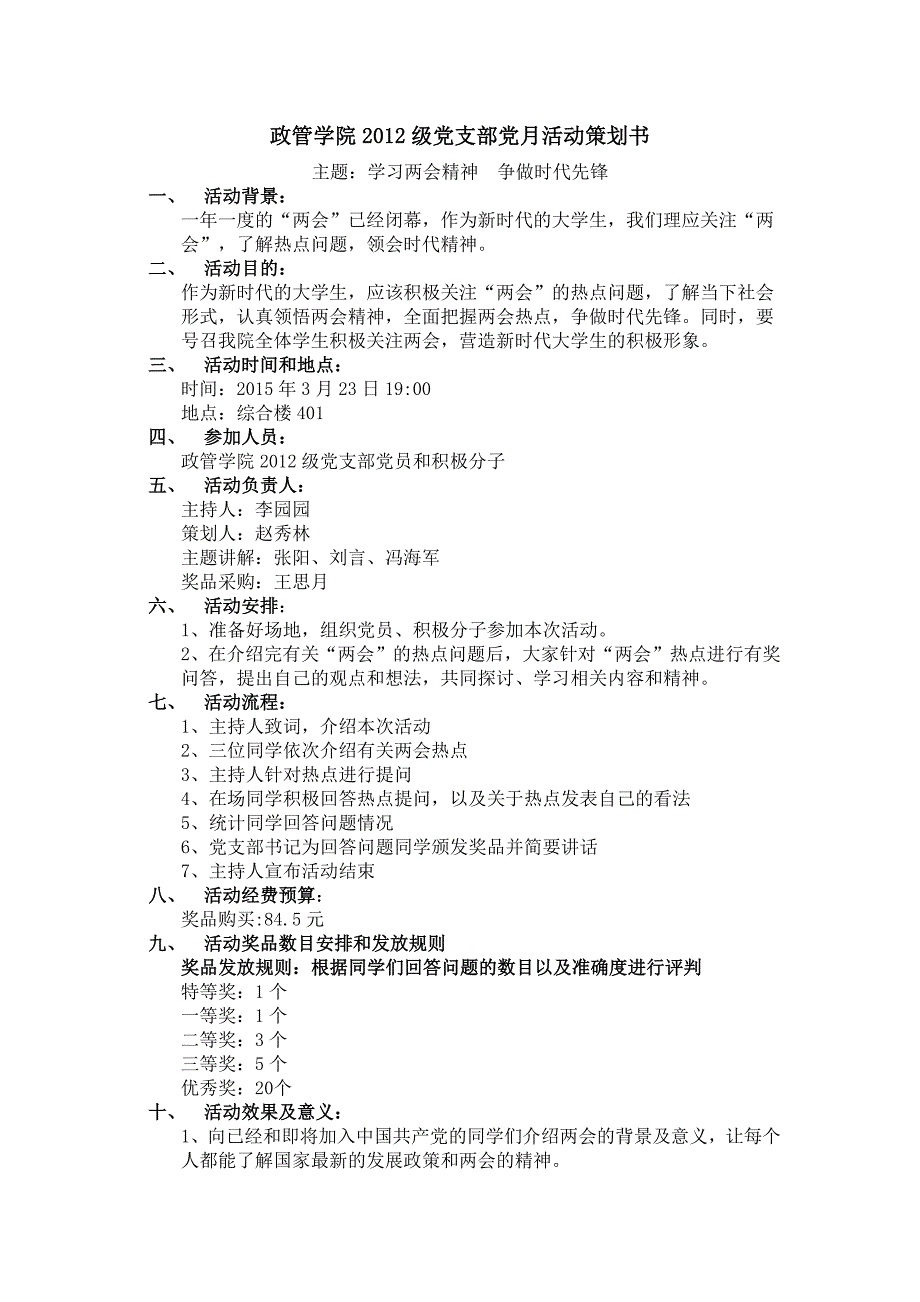 政管学院 2012 级党支部党月活动策划书

主题：学习两会精神　争做时代先锋

一、　活动背景：

一年一度的“两会”已经闭幕，作为新时代的大学生，我们理应关注“两会”，了解热点问题，领会时代精神。

二、　活动目的：

作为新时代的大学生，应该积极关注“两会”的热点问题，了解当下社会形式，认真领悟两会精神，全面把握两会热点，争做时代先锋。同时，要号召我院全体学生积极关注两会，营造新时代大学生的积极形象。

三、　活动时间和地点：

时间：2015 年 3 月 23 日 19:00

地点：综合楼 401

四、　参加人员：

政管学院 2012 级党支部党员和积极分子

五、　活动负责人：

主持人：李园园

策划人：赵秀林

主题讲解：张阳、刘言、冯海军

奖品采购：王思月

六、　活动安排：

1、准备好场地，组织党员、积极分子参加本次活动。

2、在介绍完有关“两会”的热点问题后，大家针对“两会”热点进行有奖问答，提出自己的观点和想法，共同探讨、学习相关内容和精神。

七、　活动流程：

1、主持人致词，介绍本次活动

2、三位同学依次介绍有关两会热点

3、主持人针对热点进行提问

4、在场同学积极回答热点提问，以及关于热点发表自己的看法

5、统计同学回答问题情况

6、党支部书记为回答问题同学颁发奖品并简要讲话

7、主持人宣布活动结束

八、　活动经费预算：

奖品购买:84.5 元

九、　活动奖品数目安排和发放规则

奖品发放规则：根据同学们回答问题的数目以及准确度进行评判

特等奖：1 个

一等奖：1 个

二等奖：3 个

三等奖：5 个

优秀奖：20个

十、　活动效果及意义：

1、向已经和即将加入中国共产党的同学们介绍两会的背景及意义，让每个人都能了解国家最新的发展政策和两会的精神。